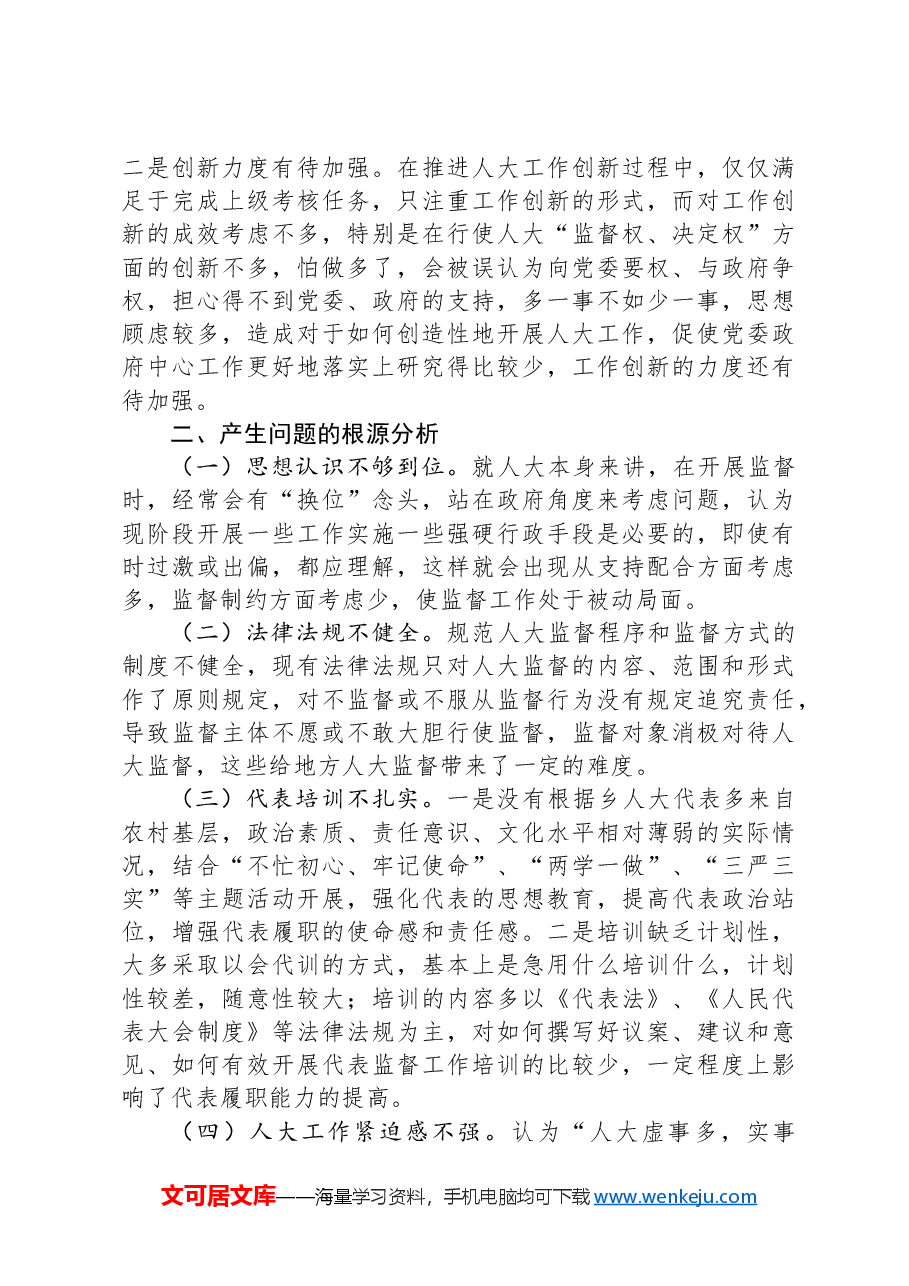 二是创新力度有待加强。在推进人大工作创新过程中，仅仅满足于完成上级考核任务，只注重工作创新的形式，而对工作创新的成效考虑不多，特别是在行使人大“监督权、决定权”方面的创新不多，怕做多了，会被误认为向党委要权、与政府争权，担心得不到党委、政府的支持，多一事不如少一事，思想顾虑较多，造成对于如何创造性地开展人大工作，促使党委政府中心工作更好地落实上研究得比较少，工作创新的力度还有待加强。

二、产生问题的根源分析

（一）思想认识不够到位。就人大本身来讲，在开展监督时，经常会有“换位”念头，站在政府角度来考虑问题，认为现阶段开展一些工作实施一些强硬行政手段是必要的，即使有时过激或出偏，都应理解，这样就会出现从支持配合方面考虑多，监督制约方面考虑少，使监督工作处于被动局面。

（二）法律法规不健全。规范人大监督程序和监督方式的制度不健全，现有法律法规只对人大监督的内容、范围和形式作了原则规定，对不监督或不服从监督行为没有规定追究责任，导致监督主体不愿或不敢大胆行使监督，监督对象消极对待人大监督，这些给地方人大监督带来了一定的难度。

（三）代表培训不扎实。一是没有根据乡人大代表多来自农村基层，政治素质、责任意识、文化水平相对薄弱的实际情况，结合“不忙初心、牢记使命”、“两学一做”、“三严三实”等主题活动开展，强化代表的思想教育，提高代表政治站位，增强代表履职的使命感和责任感。二是培训缺乏计划性，大多采取以会代训的方式，基本上是急用什么培训什么，计划性较差，随意性较大；培训的内容多以《代表法》、《人民代表大会制度》等法律法规为主，对如何撰写好议案、建议和意见、如何有效开展代表监督工作培训的比较少，一定程度上影响了代表履职能力的提高。

（四）人大工作紧迫感不强。认为“人大虚事多，实事

文可居文库——海量学习资料，手机电脑均可下载www.wenkeju.com